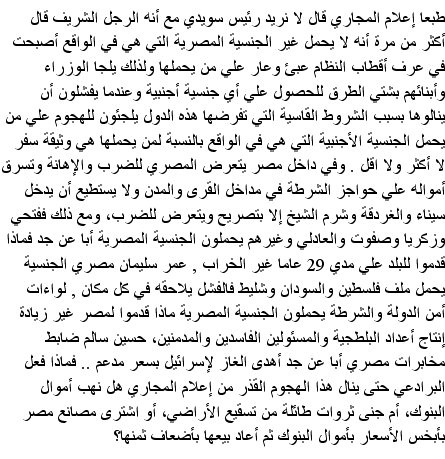 طبعا إعلام المجاري قال لا نريد رئيس سويدي مع أنه الرجل الشريف قال أكثر من مرة أنه لا يحمل غير الجنسية المصرية التي هي في الواقع أصبحت في عرف أقطاب النظام عبئ وعار علي من يحملها ولذلك يلجا الوزراء وأبنائهم بشتي الطرق للحصول علي أي جنسية أجنبية وعندما يفشلون أن ينالوها بسبب الشروط القاسية التي تفرضها هذه الدول يلجئون للهجوم علي من يحمل الجنسية الأجنبية التي هي في الواقع بالنسبة لمن يحملها هي وثيقة سفر لا أكثر ولا اقل . وفي داخل مصر يتعرض المصري للضرب والإهانة وتسرق أمواله علي حواجز الشرطة في مداخل القرى والمدن ولا يستطيع أن يدخل سيناء والغردقة وشرم الشيخ إلا بتصريح ويتعرض للضرب، ومع ذلك ففتحي وزكريا وصفوت والعادلي وغيرهم يحملون الجنسية المصرية أبا عن جد فماذا قدموا للبلد علي مدي 29 عاما غير الخراب , عمر سليمان مصري الجنسية يحمل ملف فلسطين والسودان وشليط فالفشل يلاحقه في كل مكان , لواءات أمن الدولة والشرطة يحملون الجنسية المصرية ماذا قدموا لمصر غير زيادة إنتاج أعداد البلطجية والمسئولين الفاسدين والمدمنين، حسين سالم ضابط مخابرات مصري أبا عن جد أهدى الغاز لإسرائيل بسعر مدعم .. فماذا فعل البرادعي حتى ينال هذا الهجوم القذر من إعلام المجاري هل نهب أموال البنوك، أم جنى ثروات طائلة من تسقيع الأراضي، أو اشترى مصانع مصر بأبخس الأسعار بأموال البنوك ثم أعاد بيعها بأضعاف ثمنها؟